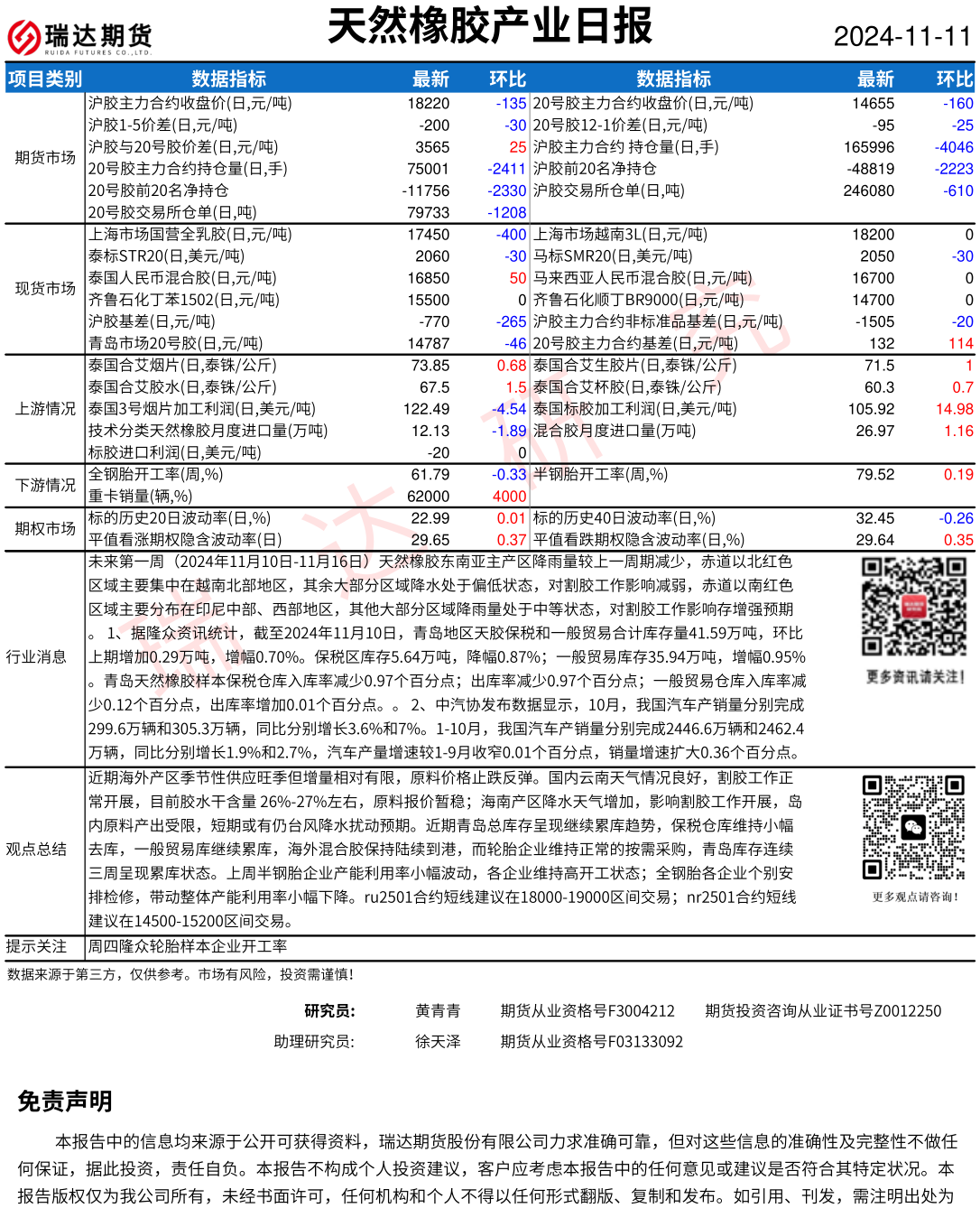 瑞达期货
RUIDA FUTURES CO.,LTD.

天然橡胶产业日报

2024-11-11

| 项目类别 | 数据指标 | 最新 | 环比 | 数据指标 | 最新 | 环比 |
|---|---|---|---|---|---|---|
| 期货市场 | 沪胶主力合约收盘价(日,元/吨) | 18220 | -135 | 20号胶主力合约收盘价(日,元/吨) | 14655 | -160 |
| | 沪胶1-5价差(日,元/吨) | -200 | -30 | 20号胶12-1价差(日,元/吨) | -95 | -25 |
| | 沪胶与20号胶价差(日,元/吨) | 3565 | 25 | 沪胶主力合约 持仓量(日,手) | 165996 | -4046 |
| | 20号胶主力合约持仓量(日,手) | 75001 | -2411 | 沪胶前20名净持仓 | -48819 | -2223 |
| | 20号胶前20名净持仓 | -11756 | -2330 | 沪胶交易所仓单(日,吨) | 246080 | -610 |
| | 20号胶交易所仓单(日,吨) | 79733 | -1208 | | | |
| 现货市场 | 上海市场国营全乳胶(日,元/吨) | 17450 | -400 | 上海市场越南3L(日,元/吨) | 18200 | 0 |
| | 泰标STR20(日,美元/吨) | 2060 | -30 | 马标SMR20(日,美元/吨) | 2050 | -30 |
| | 泰国人民币混合胶(日,元/吨) | 16850 | 50 | 马来西亚人民币混合胶(日,元/吨) | 16700 | 0 |
| | 齐鲁石化丁苯1502(日,元/吨) | 15500 | 0 | 齐鲁石化顺丁BR9000(日,元/吨) | 14700 | 0 |
| | 沪胶基差(日,元/吨) | -770 | -265 | 沪胶主力合约非标准品基差(日,元/吨) | -1505 | -20 |
| | 青岛市场20号胶(日,元/吨) | 14787 | -46 | 20号胶主力合约基差(日,元/吨) | 132 | 114 |
| 上游情况 | 泰国合艾烟片(日,泰铢/公斤) | 73.85 | 0.68 | 泰国合艾生胶片(日,泰铢/公斤) | 71.5 | 1 |
| | 泰国合艾胶水(日,泰铢/公斤) | 67.5 | 1.5 | 泰国合艾杯胶(日,泰铢/公斤) | 60.3 | 0.7 |
| | 泰国3号烟片加工利润(日,美元/吨) | 122.49 | -4.54 | 泰国标胶加工利润(日,美元/吨) | 105.92 | 14.98 |
| | 技术分类天然橡胶月度进口量(万吨) | 12.13 | -1.89 | 混合胶月度进口量(万吨) | 26.97 | 1.16 |
| | 标胶进口利润(日,美元/吨) | -20 | 0 | | | |
| 下游情况 | 全钢胎开工率(周,%) | 61.79 | -0.33 | 半钢胎开工率(周,%) | 79.52 | 0.19 |
| | 重卡销量(辆,%) | 62000 | 4000 | | | |
| 期权市场 | 标的历史20日波动率(日,%) | 22.99 | 0.01 | 标的历史40日波动率(日,%) | 32.45 | -0.26 |
| | 平值看涨期权隐含波动率(日) | 29.65 | 0.37 | 平值看跌期权隐含波动率(日,%) | 29.64 | 0.35 |

行业消息
未来第一周（2024年11月10日-11月16日）天然橡胶东南亚主产区降雨量较上一周期减少，赤道以北红色区域主要集中在越南北部地区，其余大部分区域降水处于偏低状态，对割胶工作影响减弱，赤道以南红色区域主要分布在印尼中部、西部地区，其他大部分区域降雨量处于中等状态，对割胶工作影响存增强预期。 1、据隆众资讯统计，截至2024年11月10日，青岛地区天胶保税和一般贸易合计库存量41.59万吨，环比上期增加0.29万吨，增幅0.70%。保税区库存5.64万吨，降幅0.87%；一般贸易库存35.94万吨，增幅0.95%。青岛天然橡胶样本保税仓库入库率减少0.97个百分点；出库率减少0.97个百分点；一般贸易仓库入库率减少0.12个百分点，出库率增加0.01个百分点。。 2、中汽协发布数据显示，10月，我国汽车产销量分别完成299.6万辆和305.3万辆，同比分别增长3.6%和7%。1-10月，我国汽车产销量分别完成2446.6万辆和2462.4万辆，同比分别增长1.9%和2.7%，汽车产量增速较1-9月收窄0.01个百分点，销量增速扩大0.36个百分点。

更多资讯请关注!

观点总结
近期海外产区季节性供应旺季但增量相对有限，原料价格止跌反弹。国内云南天气情况良好，割胶工作正常开展，目前胶水干含量 26%-27%左右，原料报价暂稳；海南产区降水天气增加，影响割胶工作开展，岛内原料产出受限，短期或有仍台风降水扰动预期。近期青岛总库存呈现继续累库趋势，保税仓库维持小幅去库，一般贸易库继续累库，海外混合胶保持陆续到港，而轮胎企业维持正常的按需采购，青岛库存连续三周呈现累库状态。上周半钢胎企业产能利用率小幅波动，各企业维持高开工状态；全钢胎各企业个别安排检修，带动整体产能利用率小幅下降。ru2501合约短线建议在18000-19000区间交易；nr2501合约短线建议在14500-15200区间交易。

更多观点请咨询!

提示关注
周四隆众轮胎样本企业开工率

数据来源于第三方，仅供参考。市场有风险，投资需谨慎!

研究员: 黄青青 期货从业资格号F3004212 期货投资咨询从业证书号Z0012250
助理研究员: 徐天泽 期货从业资格号F03133092

免责声明

本报告中的信息均来源于公开可获得资料，瑞达期货股份有限公司力求准确可靠，但对这些信息的准确性及完整性不做任何保证，据此投资，责任自负。本报告不构成个人投资建议，客户应考虑本报告中的任何意见或建议是否符合其特定状况。本报告版权仅为我公司所有，未经书面许可，任何机构和个人不得以任何形式翻版、复制和发布。如引用、刊发，需注明出处为